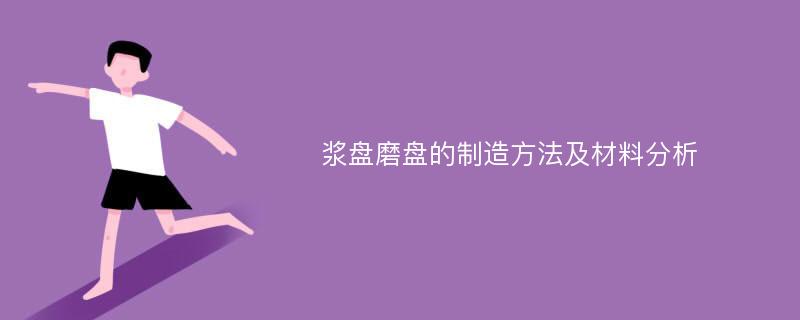 浆盘磨盘的制造方法及材料分析